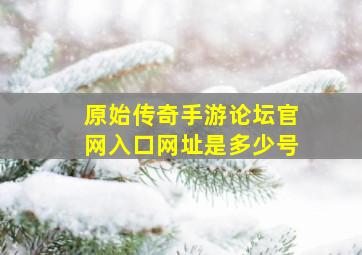 原始传奇手游论坛官网入口网址是多少号